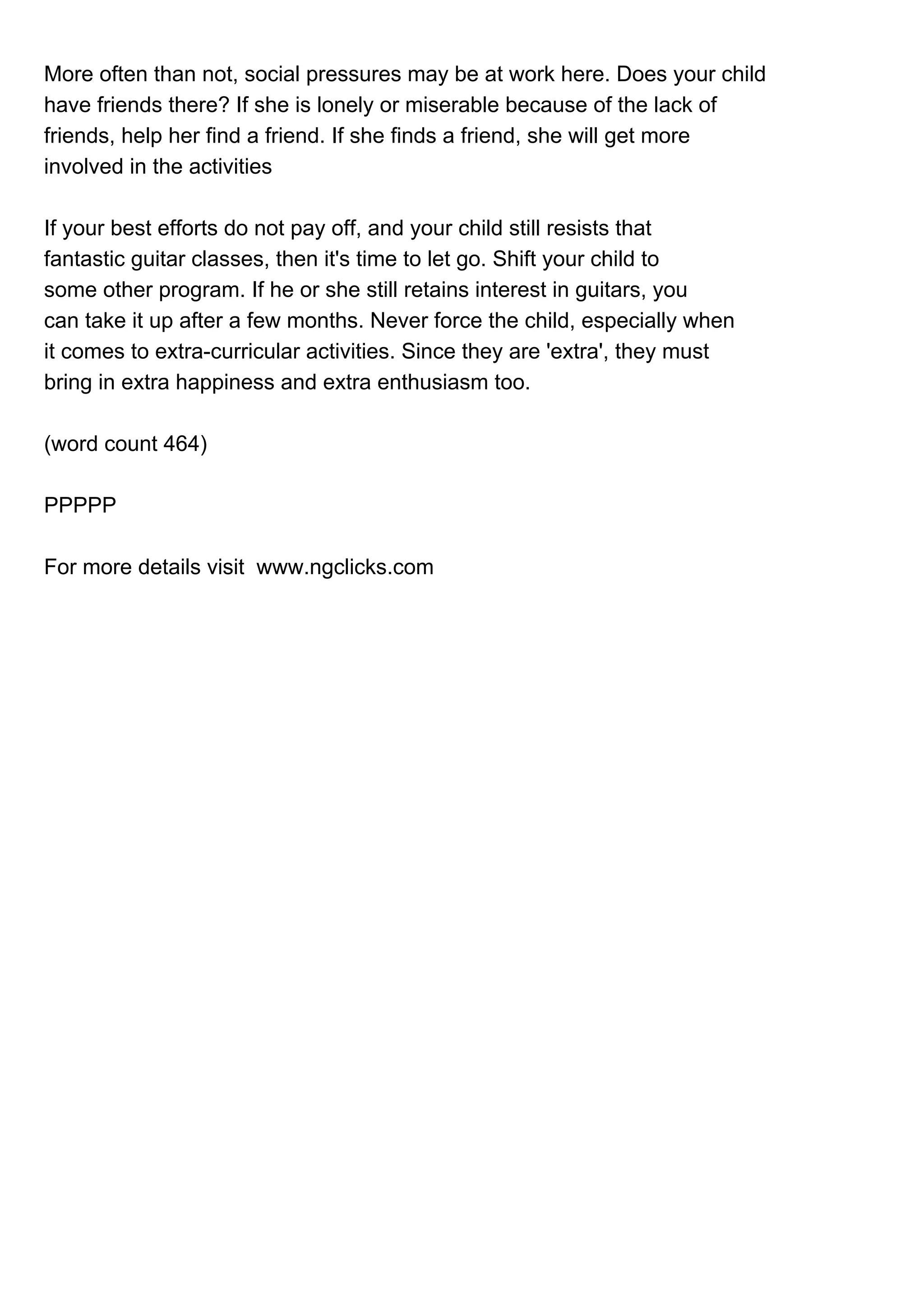 More often than not, social pressures may be at work here. Does your child have friends there? If she is lonely or miserable because of the lack of friends, help her find a friend. If she finds a friend, she will get more involved in the activities

If your best efforts do not pay off, and your child still resists that fantastic guitar classes, then it's time to let go. Shift your child to some other program. If he or she still retains interest in guitars, you can take it up after a few months. Never force the child, especially when it comes to extra-curricular activities. Since they are 'extra', they must bring in extra happiness and extra enthusiasm too.

(word count 464)

PPPPP

For more details visit www.ngclicks.com